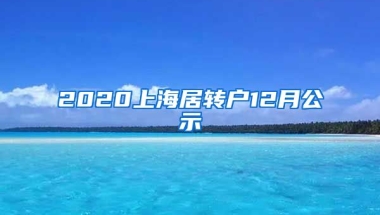 2020上海居转户12月公示